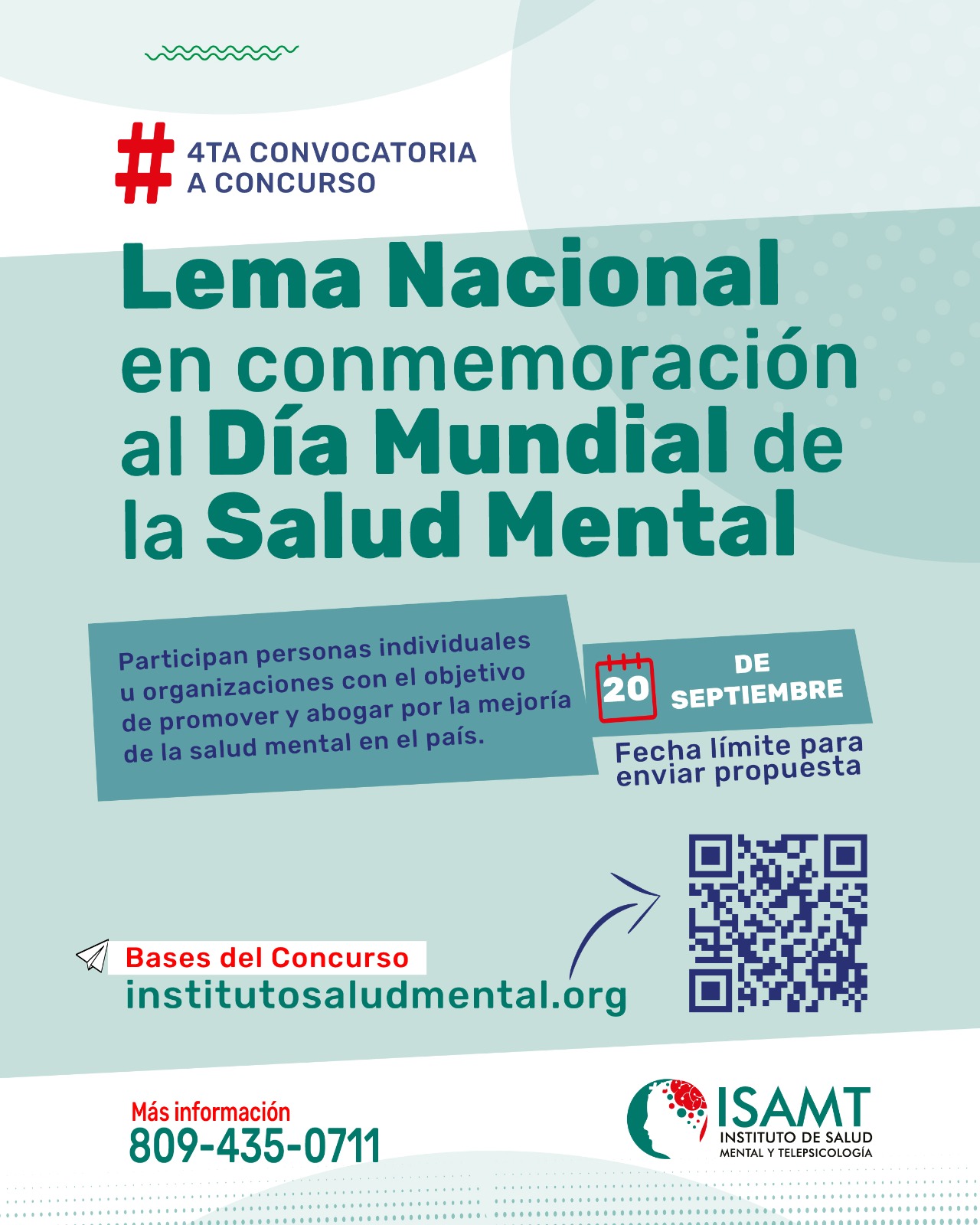 #
4TA CONVOCATORIA
A CONCURSO

Lema Nacional en conmemoración al Día Mundial de la Salud Mental

Participan personas individuales u organizaciones con el objetivo de promover y abogar por la mejoría de la salud mental en el país.

20 DE SEPTIEMBRE

Fecha límite para enviar propuesta

Bases del Concurso
institutosaludmental.org

Más información
809-435-0711

ISAMT
INSTITUTO DE SALUD
MENTAL Y TELEPSICOLOGÍA